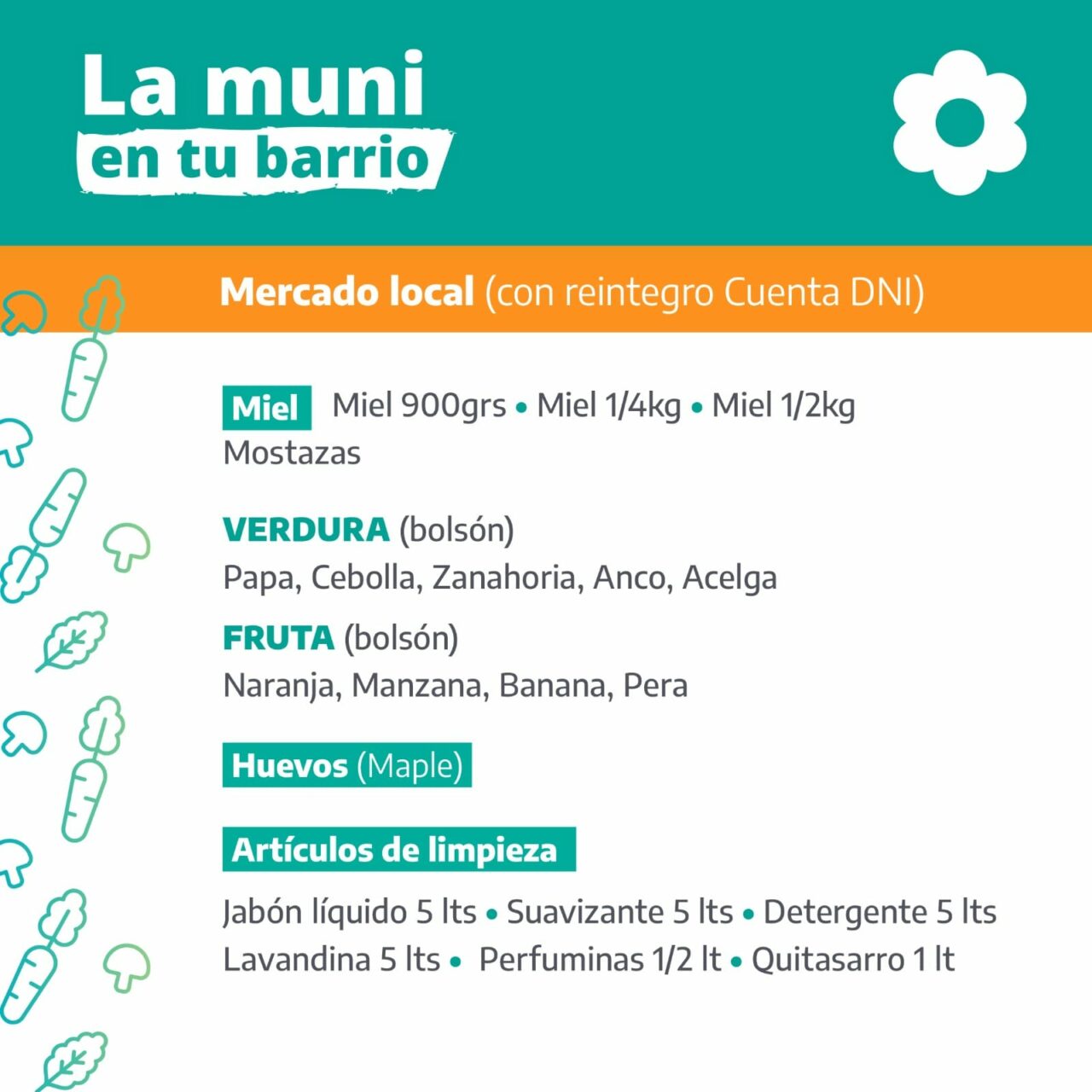 La muni
en tu barrio

Mercado local (con reintegro Cuenta DNI)

Miel Miel 900grs • Miel 1/4kg • Miel 1/2kg
Mostazas

VERDURA (bolsón)
Papa, Cebolla, Zanahoria, Anco, Acelga

FRUTA (bolsón)
Naranja, Manzana, Banana, Pera

Huevos (Maple)

Artículos de limpieza

Jabón líquido 5 lts • Suavizante 5 lts • Detergente 5 lts
Lavandina 5 lts • Perfuminas 1/2 lt • Quitasarro 1 lt